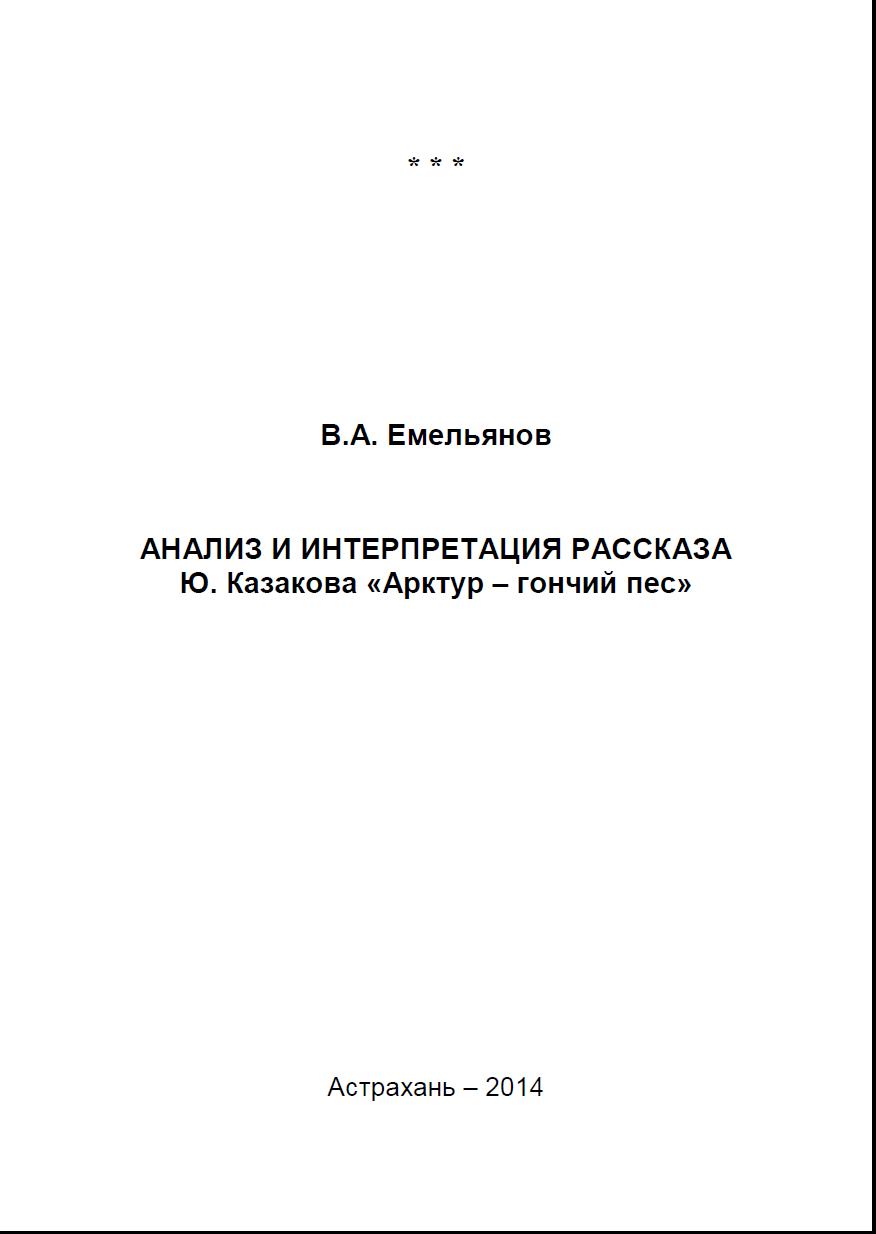 * * *

В.А. Емельянов

АНАЛИЗ И ИНТЕРПРЕТАЦИЯ РАССКАЗА
Ю. Казакова «Арктур – гончий пес»

Астрахань – 2014